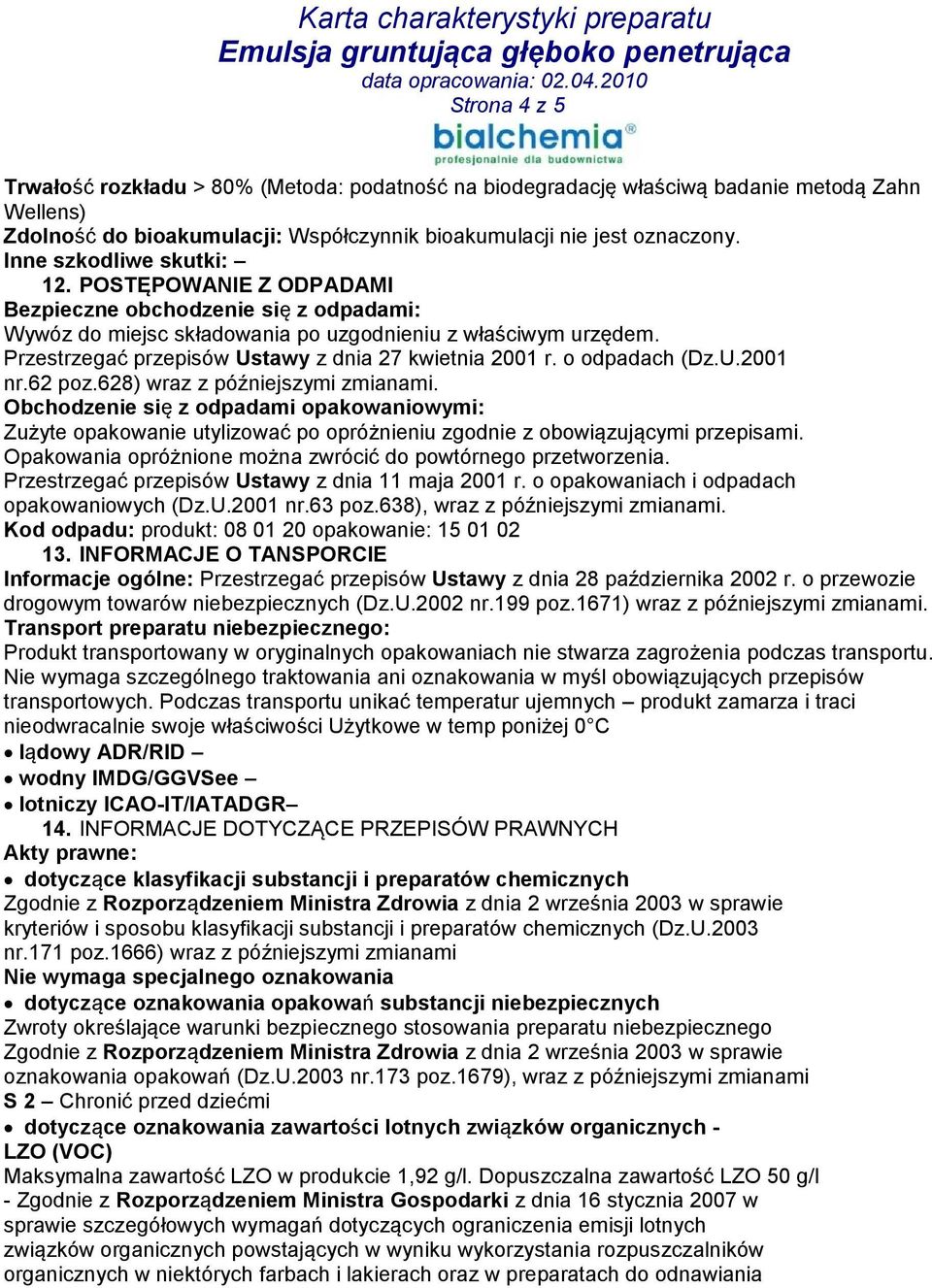 Karta charakterystyki preparatu
Emulsja gruntująca głęboko penetrująca
data opracowania: 02.04.2010
Strona 4 z 5

bialchemia®
profesjonalnie dla budownictwa

Trwałość rozkładu > 80% (Metoda: podatność na biodegradację właściwą badanie metodą Zahn Wellens)
Zdolność do bioakumulacji: Współczynnik bioakumulacji nie jest oznaczony.
Inne szkodliwe skutki: –
12. POSTĘPOWANIE Z ODPADAMI
Bezpieczne obchodzenie się z odpadami:
Wywóz do miejsc składowania po uzgodnieniu z właściwym urzędem.
Przestrzegać przepisów Ustawy z dnia 27 kwietnia 2001 r. o odpadach (Dz.U.2001 nr.62 poz.628) wraz z późniejszymi zmianami.
Obchodzenie się z odpadami opakowaniowymi:
Zużyte opakowanie utylizować po opróżnieniu zgodnie z obowiązującymi przepisami.
Opakowania opróżnione można zwrócić do powtórnego przetworzenia.
Przestrzegać przepisów Ustawy z dnia 11 maja 2001 r. o opakowaniach i odpadach opakowaniowych (Dz.U.2001 nr.63 poz.638), wraz z późniejszymi zmianami.
Kod odpadu: produkt: 08 01 20 opakowanie: 15 01 02
13. INFORMACJE O TANSPORCIE
Informacje ogólne: Przestrzegać przepisów Ustawy z dnia 28 października 2002 r. o przewozie drogowym towarów niebezpiecznych (Dz.U.2002 nr.199 poz.1671) wraz z późniejszymi zmianami.
Transport preparatu niebezpiecznego:
Produkt transportowany w oryginalnych opakowaniach nie stwarza zagrożenia podczas transportu. Nie wymaga szczególnego traktowania ani oznakowania w myśl obowiązujących przepisów transportowych. Podczas transportu unikać temperatur ujemnych – produkt zamarza i traci nieodwracalnie swoje właściwości Użytkowe w temp poniżej 0°C
• lądowy ADR/RID –
• wodny IMDG/GGVSee –
• lotniczy ICAO-IT/IATADGR–
14. INFORMACJE DOTYCZĄCE PRZEPISÓW PRAWNYCH
Akty prawne:
• dotyczące klasyfikacji substancji i preparatów chemicznych
Zgodnie z Rozporządzeniem Ministra Zdrowia z dnia 2 września 2003 w sprawie kryteriów i sposobu klasyfikacji substancji i preparatów chemicznych (Dz.U.2003 nr.171 poz.1666) wraz z późniejszymi zmianami
Nie wymaga specjalnego oznakowania
• dotyczące oznakowania opakowań substancji niebezpiecznych
Zwroty określające warunki bezpiecznego stosowania preparatu niebezpiecznego
Zgodnie z Rozporządzeniem Ministra Zdrowia z dnia 2 września 2003 w sprawie oznakowania opakowań (Dz.U.2003 nr.173 poz.1679), wraz z późniejszymi zmianami
S 2 – Chronić przed dziećmi
• dotyczące oznakowania zawartości lotnych związków organicznych - LZO (VOC)
Maksymalna zawartość LZO w produkcie 1,92 g/l. Dopuszczalna zawartość LZO 50 g/l - Zgodnie z Rozporządzeniem Ministra Gospodarki z dnia 16 stycznia 2007 w sprawie szczegółowych wymagań dotyczących ograniczenia emisji lotnych związków organicznych powstających w wyniku wykorzystania rozpuszczalników organicznych w niektórych farbach i lakierach oraz w preparatach do odnawiania